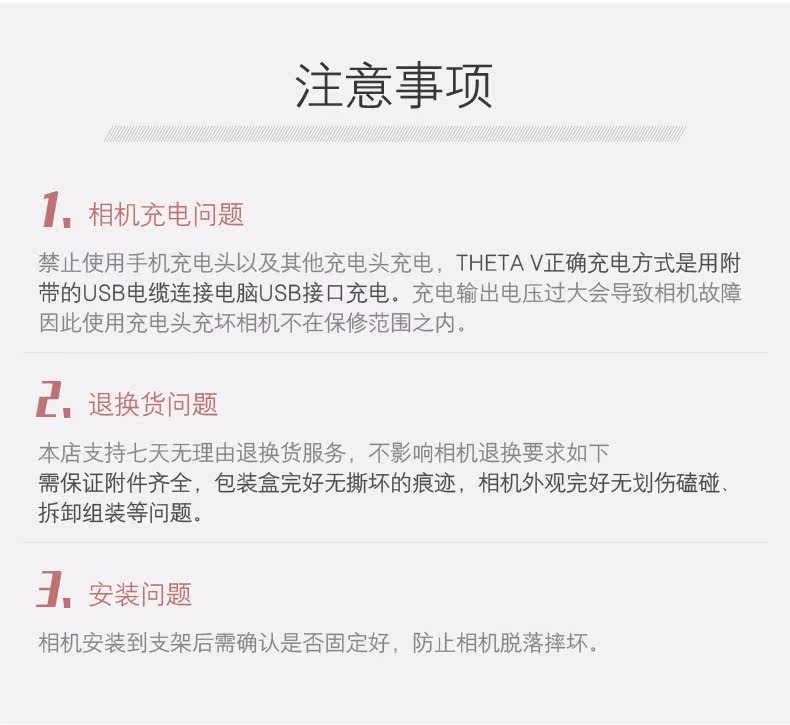 注意事项

1. 相机充电问题

禁止使用手机充电头以及其他充电头充电，THETA V正确充电方式是用附带的USB电缆连接电脑USB接口充电。充电输出电压过大会导致相机故障因此使用充电头充坏相机不在保修范围之内。

2. 退换货问题

本店支持七天无理由退换货服务，不影响相机退换要求如下
需保证附件齐全，包装盒完好无撕坏的痕迹，相机外观完好无划伤磕碰、拆卸组装等问题。

3. 安装问题

相机安装到支架后需确认是否固定好，防止相机脱落摔坏。